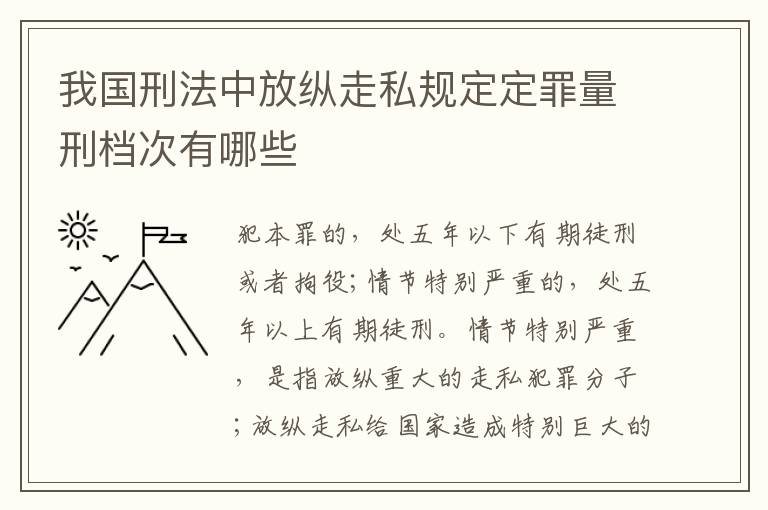 我国刑法中放纵走私规定定罪量刑档次有哪些

犯本罪的，处五年以下有期徒刑或者拘役；情节特别严重的，处五年以上有期徒刑。情节特别严重，是指放纵重大的走私犯罪分子；放纵走私给国家造成特别巨大的